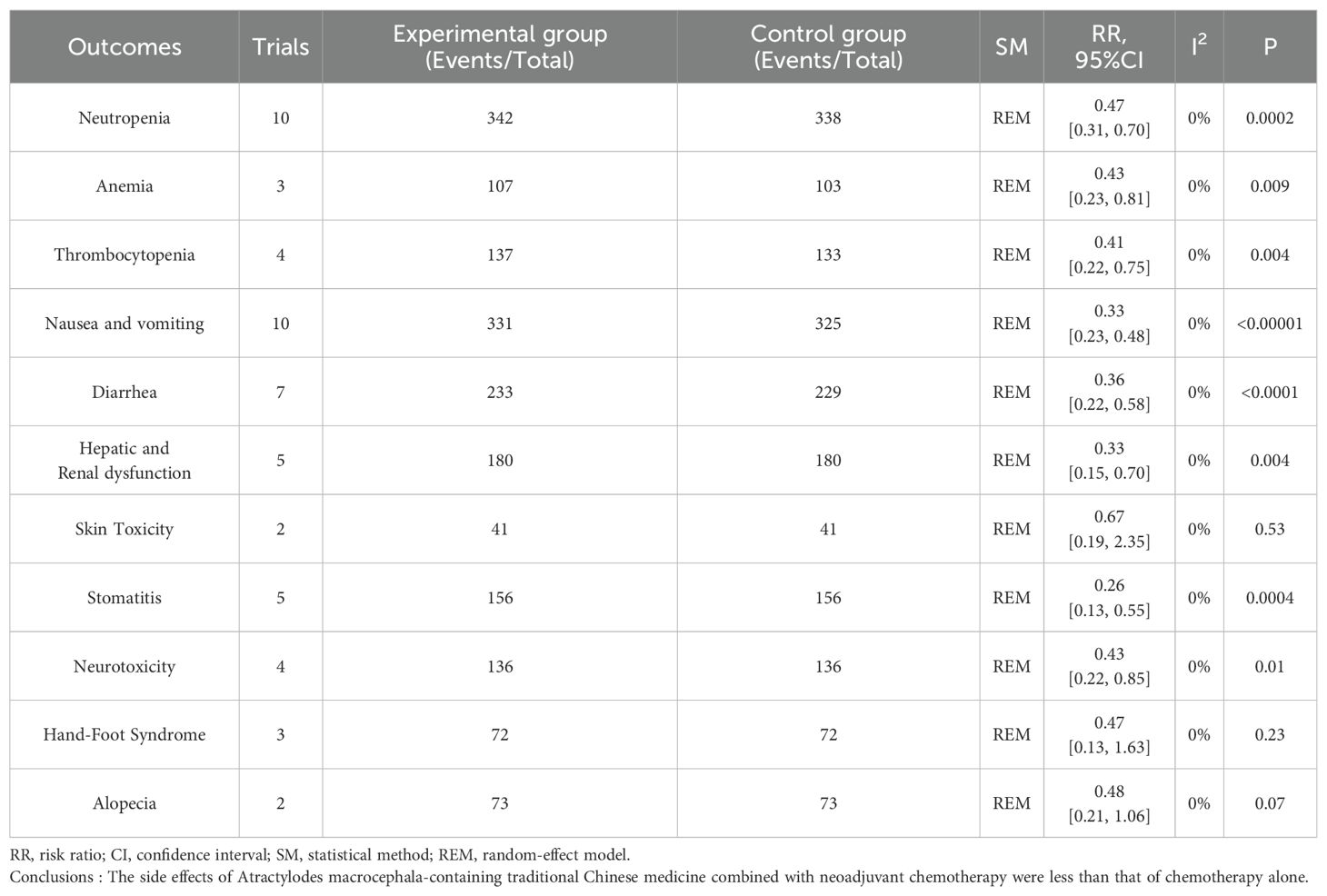 | Outcomes | Trials | Experimental group (Events/Total) | Control group (Events/Total) | SM | RR, 95%CI | $I^2$ | P |
|---|---|---|---|---|---|---|---|
| Neutropenia | 10 | 342 | 338 | REM | 0.47 [0.31, 0.70] | 0% | 0.0002 |
| Anemia | 3 | 107 | 103 | REM | 0.43 [0.23, 0.81] | 0% | 0.009 |
| Thrombocytopenia | 4 | 137 | 133 | REM | 0.41 [0.22, 0.75] | 0% | 0.004 |
| Nausea and vomiting | 10 | 331 | 325 | REM | 0.33 [0.23, 0.48] | 0% | <0.00001 |
| Diarrhea | 7 | 233 | 229 | REM | 0.36 [0.22, 0.58] | 0% | <0.0001 |
| Hepatic and Renal dysfunction | 5 | 180 | 180 | REM | 0.33 [0.15, 0.70] | 0% | 0.004 |
| Skin Toxicity | 2 | 41 | 41 | REM | 0.67 [0.19, 2.35] | 0% | 0.53 |
| Stomatitis | 5 | 156 | 156 | REM | 0.26 [0.13, 0.55] | 0% | 0.0004 |
| Neurotoxicity | 4 | 136 | 136 | REM | 0.43 [0.22, 0.85] | 0% | 0.01 |
| Hand-Foot Syndrome | 3 | 72 | 72 | REM | 0.47 [0.13, 1.63] | 0% | 0.23 |
| Alopecia | 2 | 73 | 73 | REM | 0.48 [0.21, 1.06] | 0% | 0.07 |

RR, risk ratio; CI, confidence interval; SM, statistical method; REM, random-effect model.
Conclusions : The side effects of Atractylodes macrocephala-containing traditional Chinese medicine combined with neoadjuvant chemotherapy were less than that of chemotherapy alone.